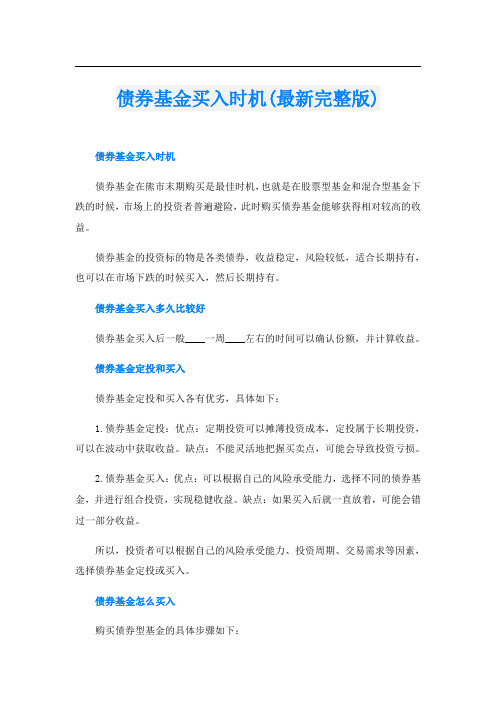 债券基金买入时机(最新完整版)

债券基金买入时机

债券基金在熊市末期购买是最佳时机，也就是在股票型基金和混合型基金下跌的时候，市场上的投资者普遍避险，此时购买债券基金能够获得相对较高的收益。

债券基金的投资标的物是各类债券，收益稳定，风险较低，适合长期持有，也可以在市场下跌的时候买入，然后长期持有。

债券基金买入多久比较好

债券基金买入后一般____一周____左右的时间可以确认份额，并计算收益。

债券基金定投和买入

债券基金定投和买入各有优劣，具体如下：

1. 债券基金定投：优点：定期投资可以摊薄投资成本，定投属于长期投资，可以在波动中获取收益。缺点：不能灵活地把握买卖点，可能会导致投资亏损。

2. 债券基金买入：优点：可以根据自己的风险承受能力，选择不同的债券基金，并进行组合投资，实现稳健收益。缺点：如果买入后就一直放着，可能会错过一部分收益。

所以，投资者可以根据自己的风险承受能力、投资周期、交易需求等因素，选择债券基金定投或买入。

债券基金怎么买入

购买债券型基金的具体步骤如下：